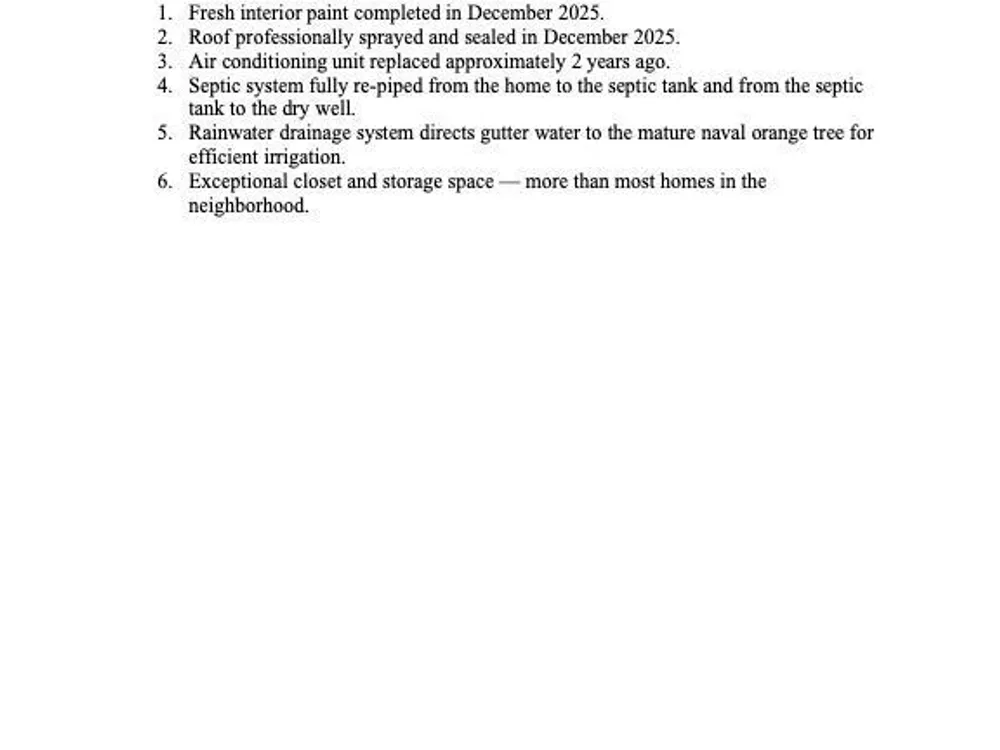 1. Fresh interior paint completed in December 2025.
2. Roof professionally sprayed and sealed in December 2025.
3. Air conditioning unit replaced approximately 2 years ago.
4. Septic system fully re-piped from the home to the septic tank and from the septic tank to the dry well.
5. Rainwater drainage system directs gutter water to the mature naval orange tree for efficient irrigation.
6. Exceptional closet and storage space — more than most homes in the neighborhood.